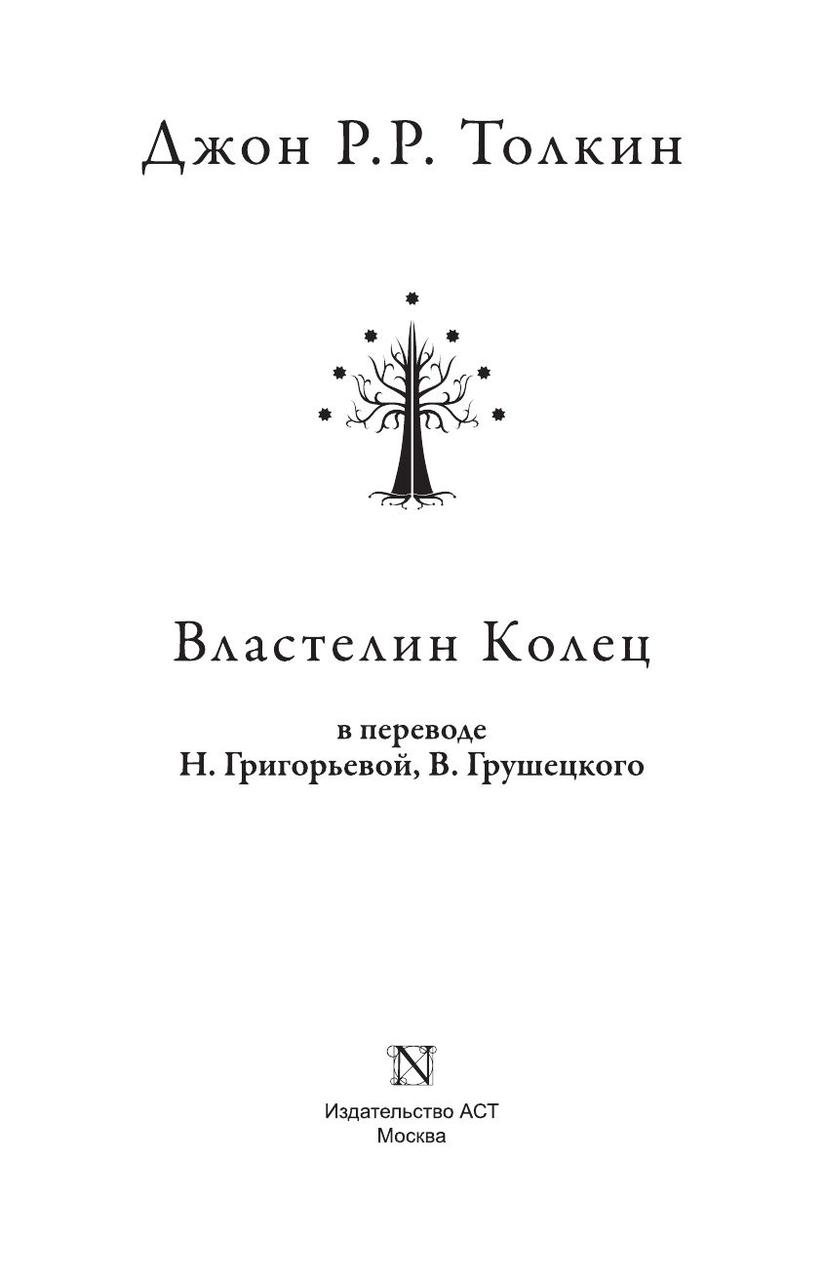 Джон Р.Р. Толкин

Властелин Колец

в переводе
Н. Григорьевой, В. Грушецкого

N

Издательство АСТ
Москва